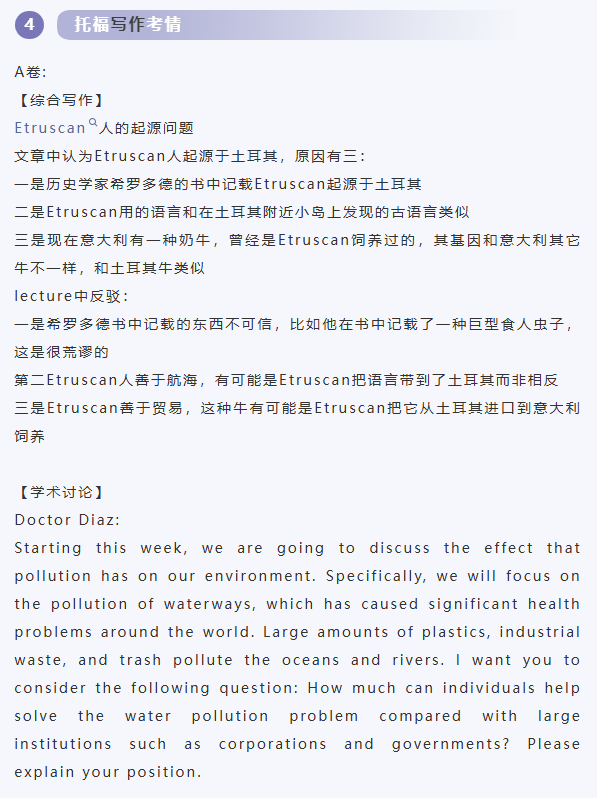 4 托福写作考情

A卷:
【综合写作】
Etruscan人的起源问题
文章中认为Etruscan人起源于土耳其，原因有三：
一是历史学家希罗多德的书中记载Etruscan起源于土耳其
二是Etruscan用的语言和在土耳其附近小岛上发现的古语言类似
三是现在意大利有一种奶牛，曾经是Etruscan饲养过的，其基因和意大利其它牛不一样，和土耳其牛类似
lecture中反驳：
一是希罗多德书中记载的东西不可信，比如他在书中记载了一种巨型食人虫子，这是很荒谬的
第二Etruscan人善于航海，有可能是Etruscan把语言带到了土耳其而非相反
三是Etruscan善于贸易，这种牛有可能是Etruscan把它从土耳其进口到意大利饲养

【学术讨论】
Doctor Diaz:
Starting this week, we are going to discuss the effect that pollution has on our environment. Specifically, we will focus on the pollution of waterways, which has caused significant health problems around the world. Large amounts of plastics, industrial waste, and trash pollute the oceans and rivers. I want you to consider the following question: How much can individuals help solve the water pollution problem compared with large institutions such as corporations and governments? Please explain your position.